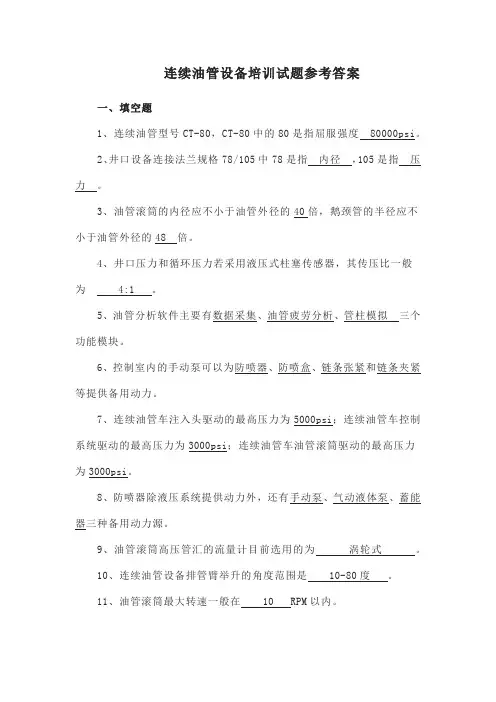 连续油管设备培训试题参考答案

一、填空题

1、连续油管型号 CT-80，CT-80 中的 80 是指屈服强度 80000psi。

2、井口设备连接法兰规格 78/105 中 78 是指 内径 ，105 是指 压力 。

3、油管滚筒的内径应不小于油管外径的 40 倍，鹅颈管的半径应不小于油管外径的 48 倍。

4、井口压力和循环压力若采用液压式柱塞传感器，其传压比一般为 4:1 。

5、油管分析软件主要有数据采集、油管疲劳分析、管柱模拟 三个功能模块。

6、控制室内的手动泵可以为防喷器、防喷盒、链条张紧和链条夹紧等提供备用动力。

7、连续油管车注入头驱动的最高压力为 5000psi；连续油管车控制系统驱动的最高压力为 3000psi；连续油管车油管滚筒驱动的最高压力为 3000psi。

8、防喷器除液压系统提供动力外，还有手动泵、气动液体泵、蓄能器三种备用动力源。

9、油管滚筒高压管汇的流量计目前选用的为 涡轮式 。

10、连续油管设备排管臂举升的角度范围是 10-80 度 。

11、油管滚筒最大转速一般在 10 RPM 以内。